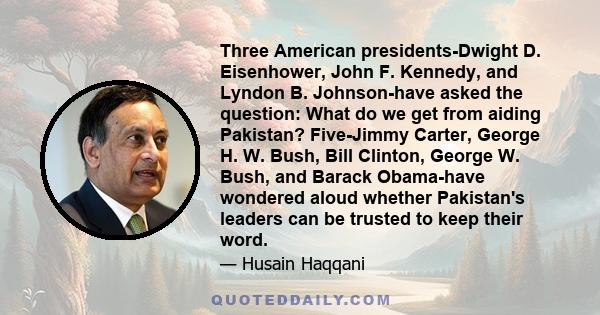 Three American presidents-Dwight D. Eisenhower, John F. Kennedy, and Lyndon B. Johnson-have asked the question: What do we get from aiding Pakistan? Five-Jimmy Carter, George H. W. Bush, Bill Clinton, George W. Bush, and Barack Obama-have wondered aloud whether Pakistan's leaders can be trusted to keep their word.

— Husain Haqqani

QUOTEDDAILY.COM